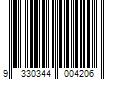 9 330344 004206